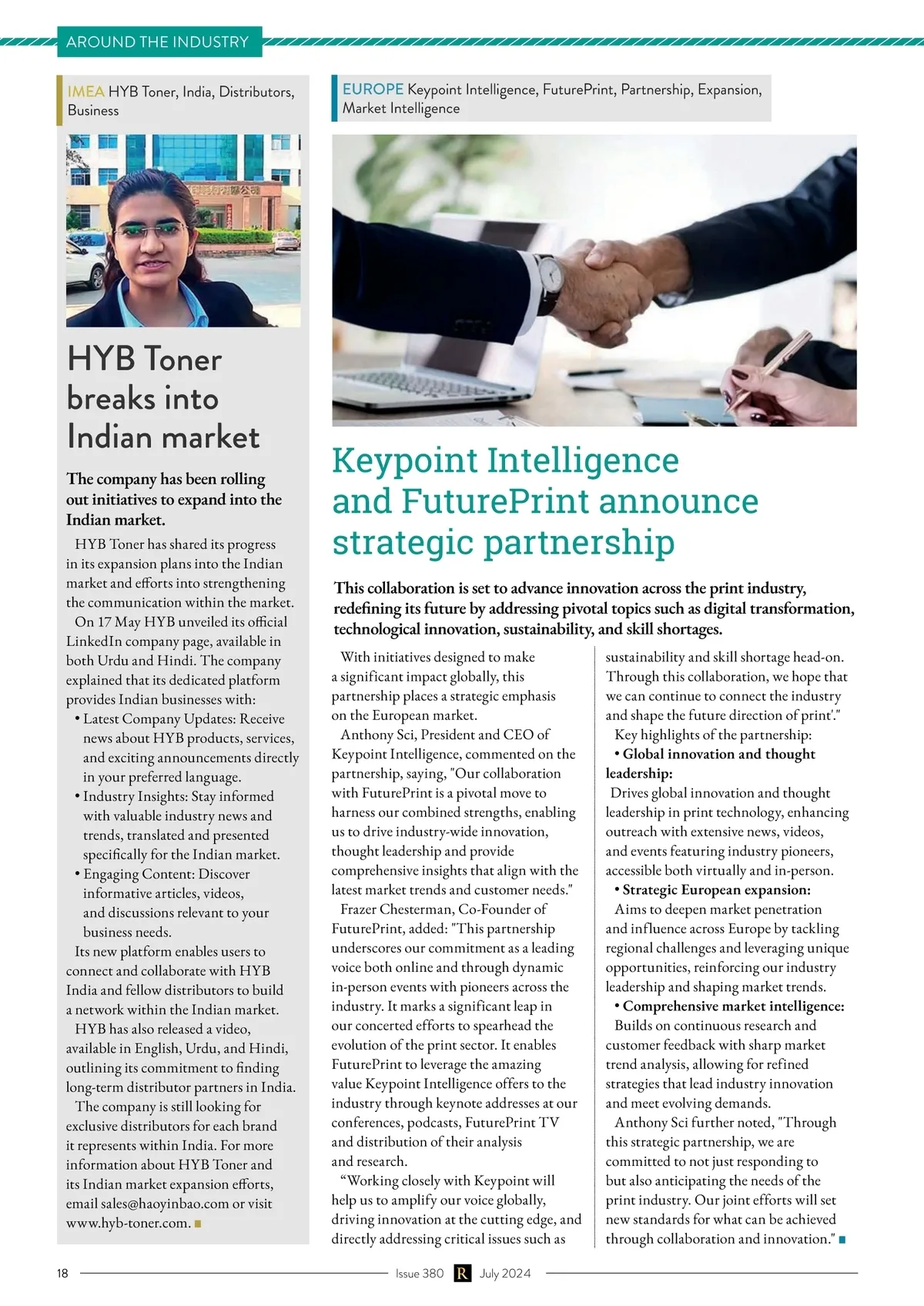 AROUND THE INDUSTRY

IMEA HYB Toner, India, Distributors, Business

HYB Toner breaks into Indian market

The company has been rolling out initiatives to expand into the Indian market.

HYB Toner has shared its progress in its expansion plans into the Indian market and efforts into strengthening the communication within the market.

On 17 May HYB unveiled its official LinkedIn company page, available in both Urdu and Hindi. The company explained that its dedicated platform provides Indian businesses with:

• Latest Company Updates: Receive news about HYB products, services, and exciting announcements directly in your preferred language.
• Industry Insights: Stay informed with valuable industry news and trends, translated and presented specifically for the Indian market.
• Engaging Content: Discover informative articles, videos, and discussions relevant to your business needs.

Its new platform enables users to connect and collaborate with HYB India and fellow distributors to build a network within the Indian market.

HYB has also released a video, available in English, Urdu, and Hindi, outlining its commitment to finding long-term distributor partners in India.

The company is still looking for exclusive distributors for each brand it represents within India. For more information about HYB Toner and its Indian market expansion efforts, email sales@haoyinbao.com or visit www.hyb-toner.com.

EUROPE Keypoint Intelligence, FuturePrint, Partnership, Expansion, Market Intelligence

Keypoint Intelligence and FuturePrint announce strategic partnership

This collaboration is set to advance innovation across the print industry, redefining its future by addressing pivotal topics such as digital transformation, technological innovation, sustainability, and skill shortages.

With initiatives designed to make a significant impact globally, this partnership places a strategic emphasis on the European market.

Anthony Sci, President and CEO of Keypoint Intelligence, commented on the partnership, saying, "Our collaboration with FuturePrint is a pivotal move to harness our combined strengths, enabling us to drive industry-wide innovation, thought leadership and provide comprehensive insights that align with the latest market trends and customer needs."

Frazer Chesterman, Co-Founder of FuturePrint, added: "This partnership underscores our commitment as a leading voice both online and through dynamic in-person events with pioneers across the industry. It marks a significant leap in our concerted efforts to spearhead the evolution of the print sector. It enables FuturePrint to leverage the amazing value Keypoint Intelligence offers to the industry through keynote addresses at our conferences, podcasts, FuturePrint TV and distribution of their analysis and research.

“Working closely with Keypoint will help us to amplify our voice globally, driving innovation at the cutting edge, and directly addressing critical issues such as sustainability and skill shortage head-on. Through this collaboration, we hope that we can continue to connect the industry and shape the future direction of print'."

Key highlights of the partnership:

• Global innovation and thought leadership:
Drives global innovation and thought leadership in print technology, enhancing outreach with extensive news, videos, and events featuring industry pioneers, accessible both virtually and in-person.

• Strategic European expansion:
Aims to deepen market penetration and influence across Europe by tackling regional challenges and leveraging unique opportunities, reinforcing our industry leadership and shaping market trends.

• Comprehensive market intelligence:
Builds on continuous research and customer feedback with sharp market trend analysis, allowing for refined strategies that lead industry innovation and meet evolving demands.

Anthony Sci further noted, "Through this strategic partnership, we are committed to not just responding to but also anticipating the needs of the print industry. Our joint efforts will set new standards for what can be achieved through collaboration and innovation."

18 Issue 380 R July 2024